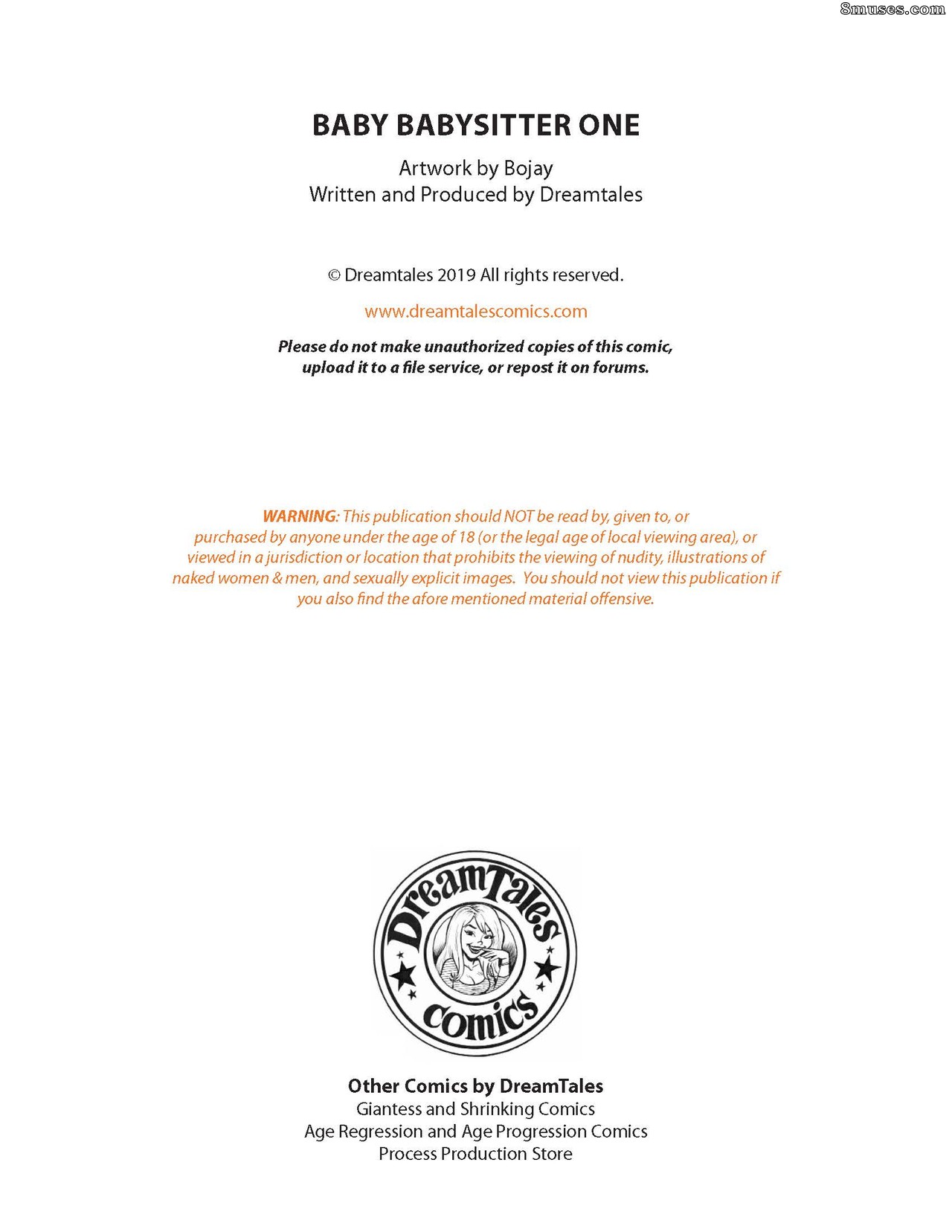 8muses.com

BABY BABYSITTER ONE

Artwork by Bojay
Written and Produced by Dreamtales

© Dreamtales 2019 All rights reserved.

www.dreamtalescomics.com

Please do not make unauthorized copies of this comic, upload it to a file service, or repost it on forums.

WARNING: This publication should NOT be read by, given to, or purchased by anyone under the age of 18 (or the legal age of local viewing area), or viewed in a jurisdiction or location that prohibits the viewing of nudity, illustrations of naked women & men, and sexually explicit images. You should not view this publication if you also find the afore mentioned material offensive.

DreamTales
comics

Other Comics by DreamTales
Giantess and Shrinking Comics
Age Regression and Age Progression Comics
Process Production Store